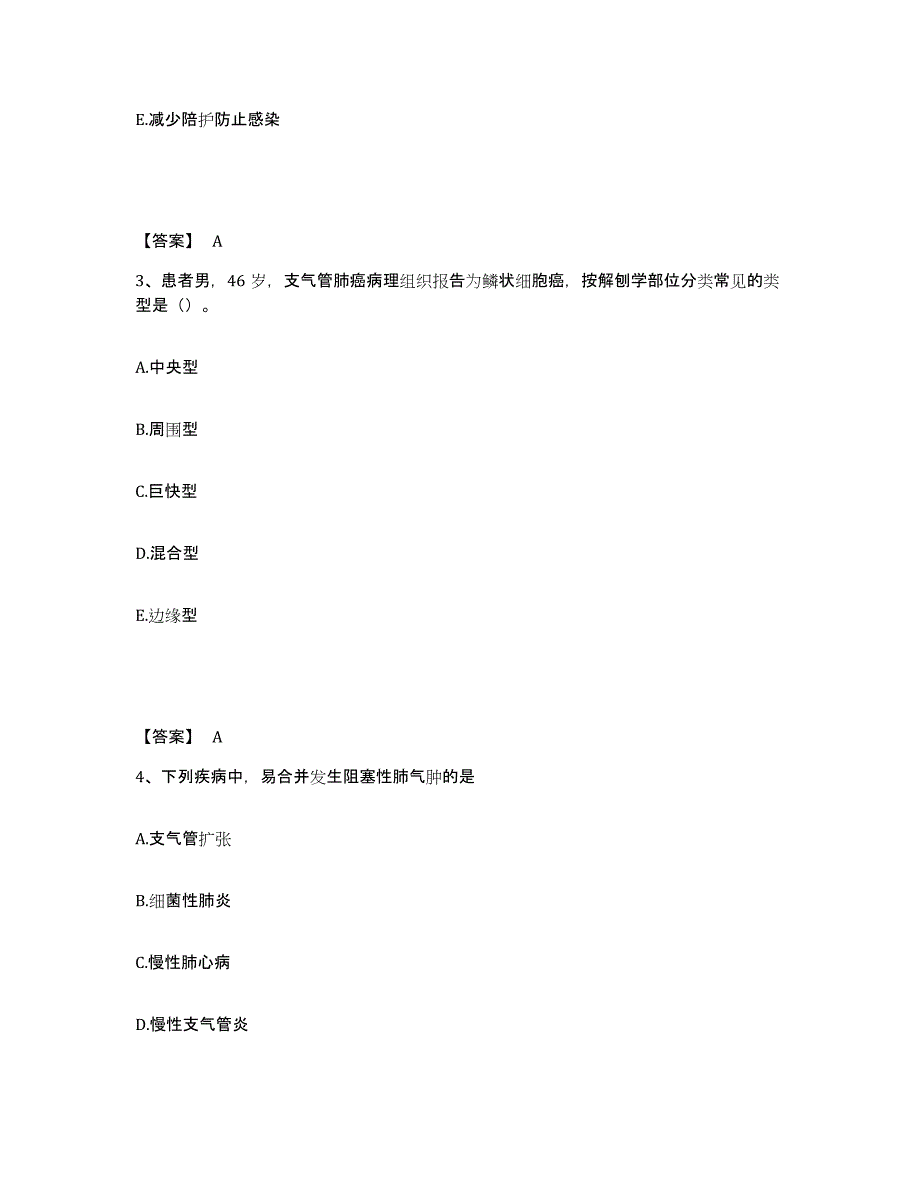 E.减少陪护防止感染

【答案】 A

3、患者男，46 岁，支气管肺癌病理组织报告为鳞状细胞癌，按解刨学部位分类常见的类型是（）。

A.中央型

B.周围型

C.巨快型

D.混合型

E.边缘型

【答案】 A

4、下列疾病中，易合并发生阻塞性肺气肿的是

A.支气管扩张

B.细菌性肺炎

C.慢性肺心病

D.慢性支气管炎